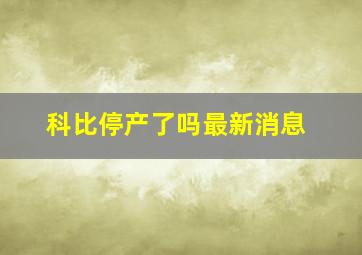 科比停产了吗最新消息